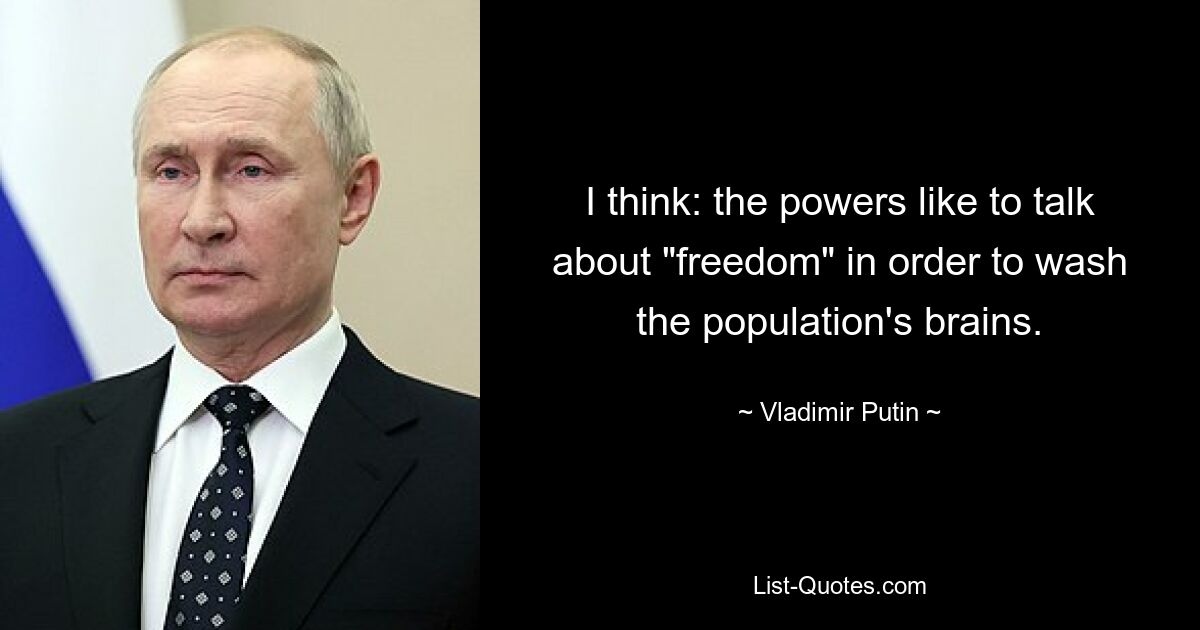 I think: the powers like to talk about "freedom" in order to wash the population's brains.

~ Vladimir Putin ~

List-Quotes.com